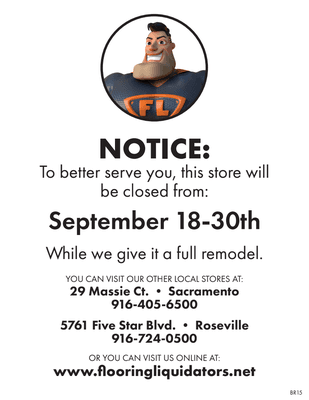 FL

NOTICE:

To better serve you, this store will be closed from:

September 18-30th

While we give it a full remodel.

YOU CAN VISIT OUR OTHER LOCAL STORES AT:
29 Massie Ct. • Sacramento
916-405-6500

5761 Five Star Blvd. • Roseville
916-724-0500

OR YOU CAN VISIT US ONLINE AT:
www.flooringliquidators.net

BR15